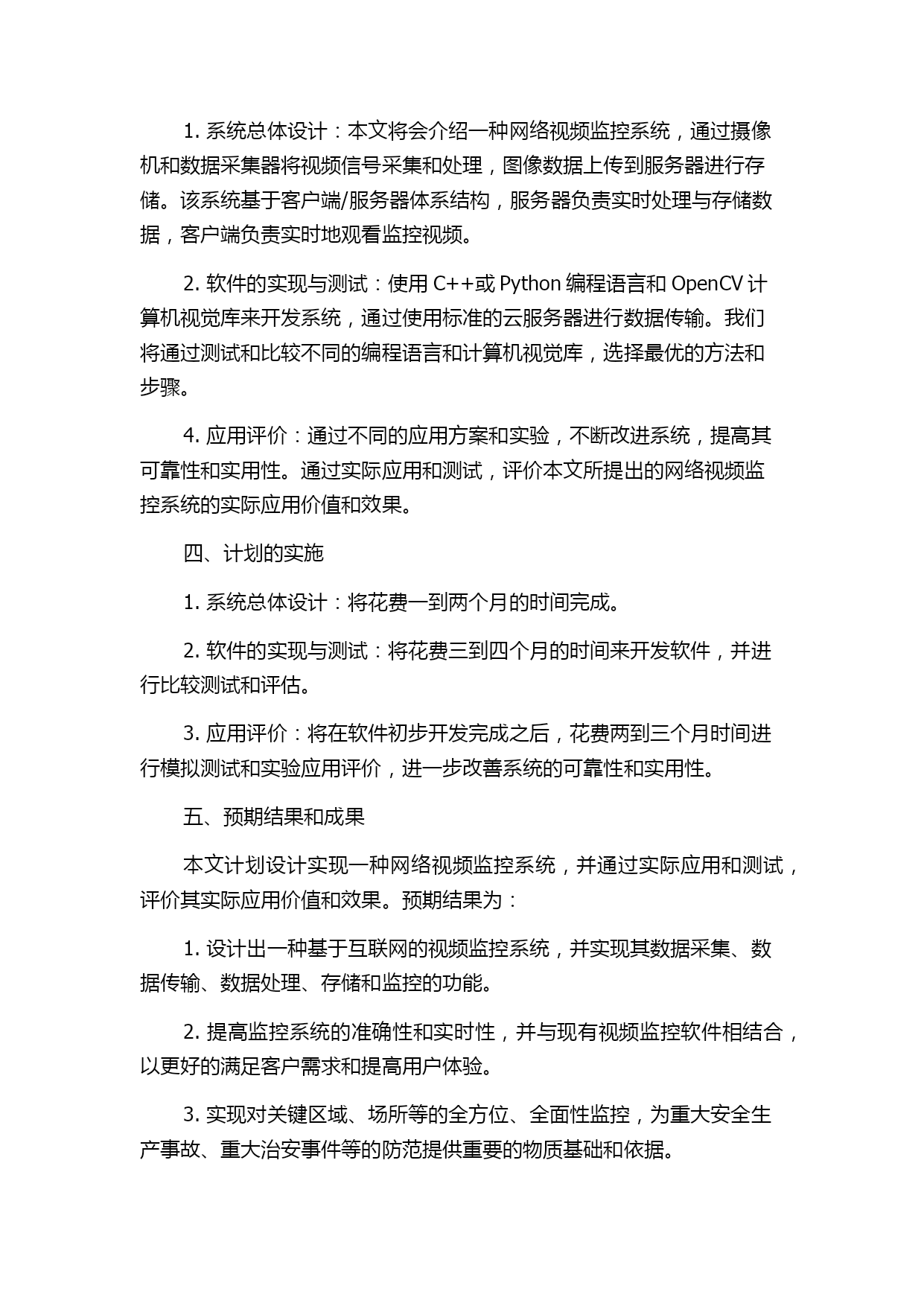 1. 系统总体设计：本文将会介绍一种网络视频监控系统，通过摄像机和数据采集器将视频信号采集和处理，图像数据上传到服务器进行存储。该系统基于客户端/服务器体系结构，服务器负责实时处理与存储数据，客户端负责实时地观看监控视频。

2. 软件的实现与测试：使用 C++或 Python 编程语言和 OpenCV 计算机视觉库来开发系统，通过使用标准的云服务器进行数据传输。我们将通过测试和比较不同的编程语言和计算机视觉库，选择最优的方法和步骤。

4. 应用评价：通过不同的应用方案和实验，不断改进系统，提高其可靠性和实用性。通过实际应用和测试，评价本文所提出的网络视频监控系统的实际应用价值和效果。

四、计划的实施

1. 系统总体设计：将花费一到两个月的时间完成。

2. 软件的实现与测试：将花费三到四个月的时间来开发软件，并进行比较测试和评估。

3. 应用评价：将在软件初步开发完成之后，花费两到三个月时间进行模拟测试和实验应用评价，进一步改善系统的可靠性和实用性。

五、预期结果和成果

本文计划设计实现一种网络视频监控系统，并通过实际应用和测试，评价其实际应用价值和效果。预期结果为：

1. 设计出一种基于互联网的视频监控系统，并实现其数据采集、数据传输、数据处理、存储和监控的功能。

2. 提高监控系统的准确性和实时性，并与现有视频监控软件相结合，以更好的满足客户需求和提高用户体验。

3. 实现对关键区域、场所等的全方位、全面性监控，为重大安全生产事故、重大治安事件等的防范提供重要的物质基础和依据。